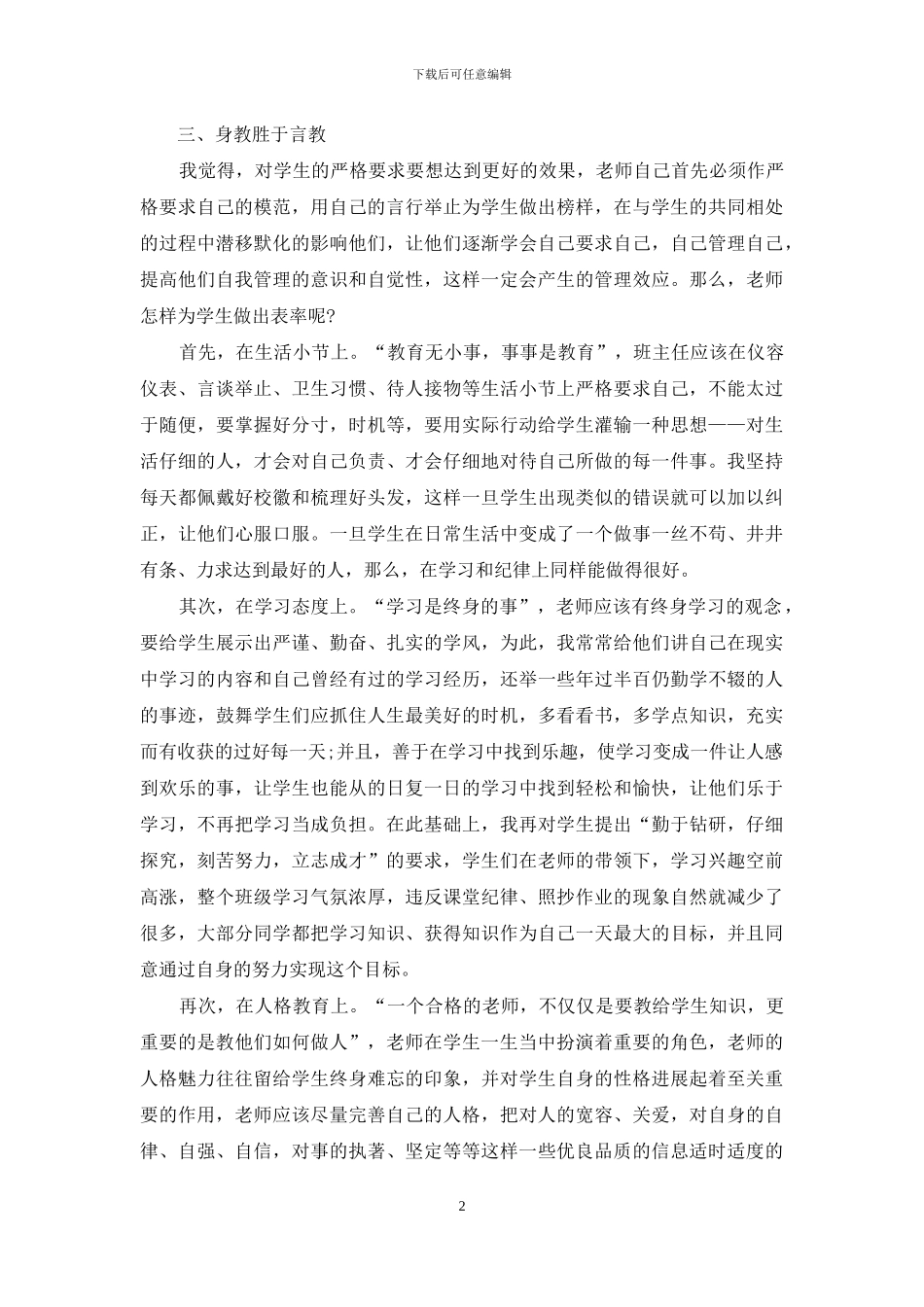 下载后可任意编辑

三、身教胜于言教

我觉得，对学生的严格要求要想达到更好的效果，老师自己首先必须作严格要求自己的模范，用自己的言行举止为学生做出榜样，在与学生的共同相处的过程中潜移默化的影响他们，让他们逐渐学会自己要求自己，自己管理自己，提高他们自我管理的意识和自觉性，这样一定会产生的管理效应。那么，老师怎样为学生做出表率呢?

首先，在生活小节上。“教育无小事，事事是教育”，班主任应该在仪容仪表、言谈举止、卫生习惯、待人接物等生活小节上严格要求自己，不能太过于随便，要掌握好分寸，时机等，要用实际行动给学生灌输一种思想——对生活仔细的人，才会对自己负责、才会仔细地对待自己所做的每一件事。我坚持每天都佩戴好校徽和梳理好头发，这样一旦学生出现类似的错误就可以加以纠正，让他们心服口服。一旦学生在日常生活中变成了一个做事一丝不苟、井井有条、力求达到最好的人，那么，在学习和纪律上同样能做得很好。

其次，在学习态度上。“学习是终身的事”，老师应该有终身学习的观念，要给学生展示出严谨、勤奋、扎实的学风，为此，我常常给他们讲自己在现实中学习的内容和自己曾经有过的学习经历，还举一些年过半百仍勤学不辍的人的事迹，鼓舞学生们应抓住人生最美好的时机，多看看书，多学点知识，充实而有收获的过好每一天;并且，善于在学习中找到乐趣，使学习变成一件让人感到欢乐的事，让学生也能从的日复一日的学习中找到轻松和愉快，让他们乐于学习，不再把学习当成负担。在此基础上，我再对学生提出“勤于钻研，仔细探究，刻苦努力，立志成才”的要求，学生们在老师的带领下，学习兴趣空前高涨，整个班级学习气氛浓厚，违反课堂纪律、照抄作业的现象自然就减少了很多，大部分同学都把学习知识、获得知识作为自己一天最大的目标，并且同意通过自身的努力实现这个目标。

再次，在人格教育上。“一个合格的老师，不仅仅是要教给学生知识，更重要的是教他们如何做人”，老师在学生一生当中扮演着重要的角色，老师的人格魅力往往留给学生终身难忘的印象，并对学生自身的性格进展起着至关重要的作用，老师应该尽量完善自己的人格，把对人的宽容、关爱，对自身的自律、自强、自信，对事的执著、坚定等等这样一些优良品质的信息适时适度的

2